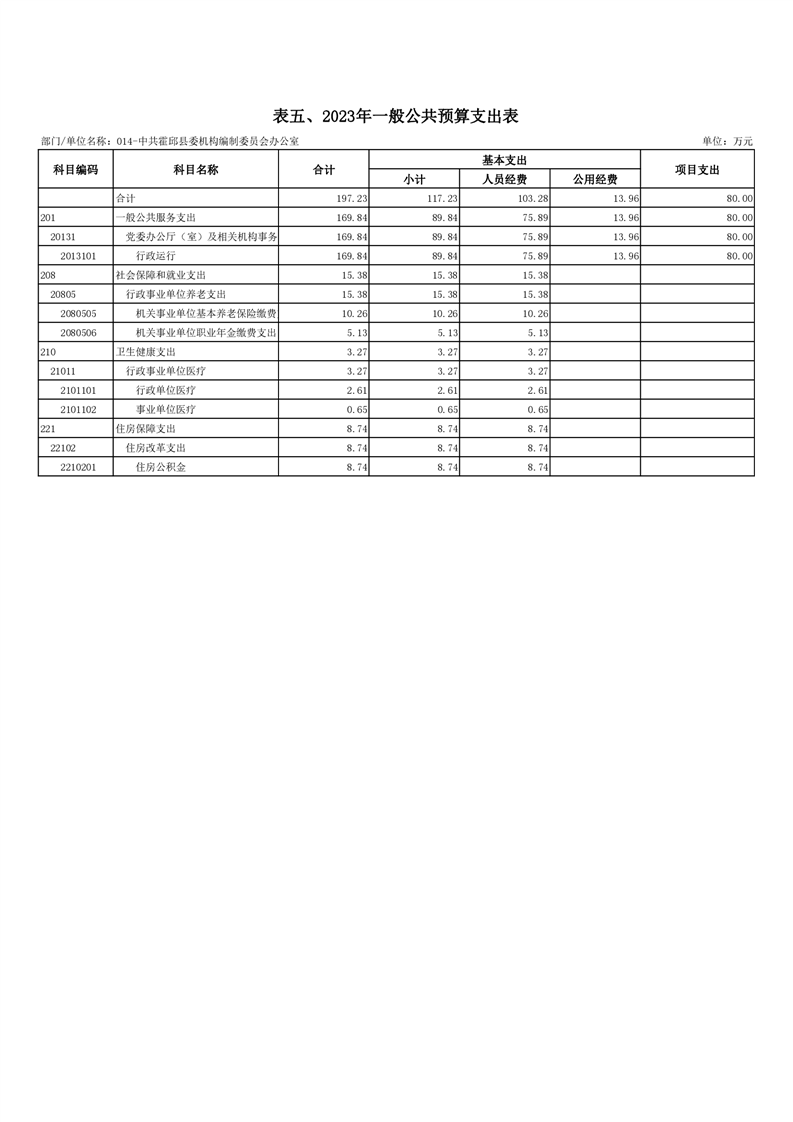 表五、2023年一般公共预算支出表

部门/单位名称：014-中共霍邱县委机构编制委员会办公室

单位：万元

| 科目编码 | 科目名称 | 合计 | 基本支出 小计 | 基本支出 人员经费 | 基本支出 公用经费 | 项目支出 |
|---|---|---|---|---|---|---|
| | 合计 | 197.23 | 117.23 | 103.28 | 13.96 | 80.00 |
| 201 | 一般公共服务支出 | 169.84 | 89.84 | 75.89 | 13.96 | 80.00 |
| 20131 | 党委办公厅（室）及相关机构事务 | 169.84 | 89.84 | 75.89 | 13.96 | 80.00 |
| 2013101 | 行政运行 | 169.84 | 89.84 | 75.89 | 13.96 | 80.00 |
| 208 | 社会保障和就业支出 | 15.38 | 15.38 | 15.38 | | |
| 20805 | 行政事业单位养老支出 | 15.38 | 15.38 | 15.38 | | |
| 2080505 | 机关事业单位基本养老保险缴费 | 10.26 | 10.26 | 10.26 | | |
| 2080506 | 机关事业单位职业年金缴费支出 | 5.13 | 5.13 | 5.13 | | |
| 210 | 卫生健康支出 | 3.27 | 3.27 | 3.27 | | |
| 21011 | 行政事业单位医疗 | 3.27 | 3.27 | 3.27 | | |
| 2101101 | 行政单位医疗 | 2.61 | 2.61 | 2.61 | | |
| 2101102 | 事业单位医疗 | 0.65 | 0.65 | 0.65 | | |
| 221 | 住房保障支出 | 8.74 | 8.74 | 8.74 | | |
| 22102 | 住房改革支出 | 8.74 | 8.74 | 8.74 | | |
| 2210201 | 住房公积金 | 8.74 | 8.74 | 8.74 | | |